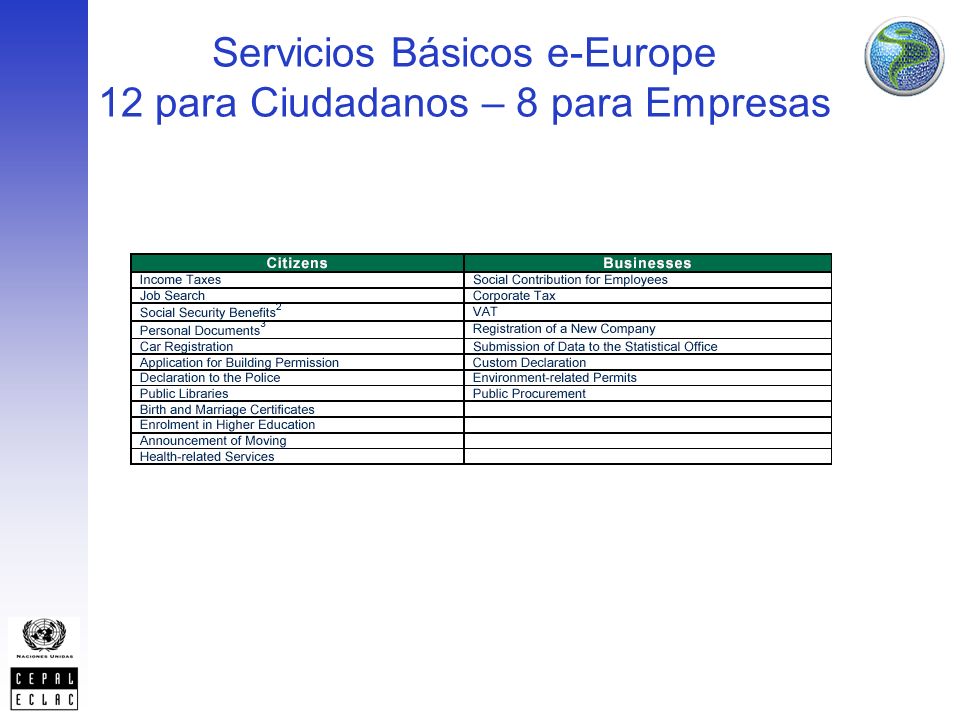 Servicios Básicos e-Europe
12 para Ciudadanos – 8 para Empresas

| Citizens | Businesses |
|---|---|
| Income Taxes | Social Contribution for Employees |
| Job Search | Corporate Tax |
| Social Security Benefits$^2$ | VAT |
| Personal Documents$^3$ | Registration of a New Company |
| Car Registration | Submission of Data to the Statistical Office |
| Application for Building Permission | Custom Declaration |
| Declaration to the Police | Environment-related Permits |
| Public Libraries | Public Procurement |
| Birth and Marriage Certificates | |
| Enrolment in Higher Education | |
| Announcement of Moving | |
| Health-related Services | |

NACIONES UNIDAS

CEPAL
ECLAC